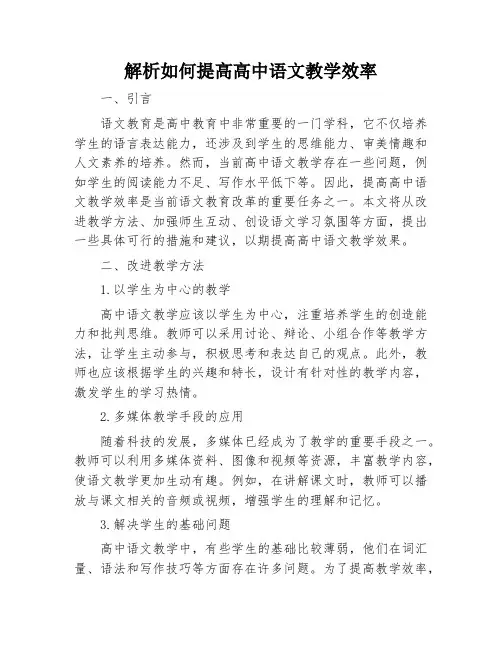 解析如何提高高中语文教学效率

一、引言

语文教育是高中教育中非常重要的一门学科，它不仅培养学生的语言表达能力，还涉及到学生的思维能力、审美情趣和人文素养的培养。然而，当前高中语文教学存在一些问题，例如学生的阅读能力不足、写作水平低下等。因此，提高高中语文教学效率是当前语文教育改革的重要任务之一。本文将从改进教学方法、加强师生互动、创设语文学习氛围等方面，提出一些具体可行的措施和建议，以期提高高中语文教学效果。

二、改进教学方法

1.以学生为中心的教学

高中语文教学应该以学生为中心，注重培养学生的创造能力和批判思维。教师可以采用讨论、辩论、小组合作等教学方法，让学生主动参与，积极思考和表达自己的观点。此外，教师也应该根据学生的兴趣和特长，设计有针对性的教学内容，激发学生的学习热情。

2.多媒体教学手段的应用

随着科技的发展，多媒体已经成为了教学的重要手段之一。教师可以利用多媒体资料、图像和视频等资源，丰富教学内容，使语文教学更加生动有趣。例如，在讲解课文时，教师可以播放与课文相关的音频或视频，增强学生的理解和记忆。

3.解决学生的基础问题

高中语文教学中，有些学生的基础比较薄弱，他们在词汇量、语法和写作技巧等方面存在许多问题。为了提高教学效率，